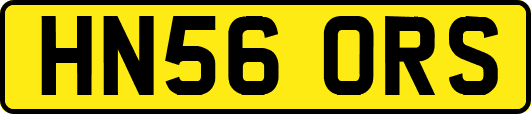 HN56 ORS